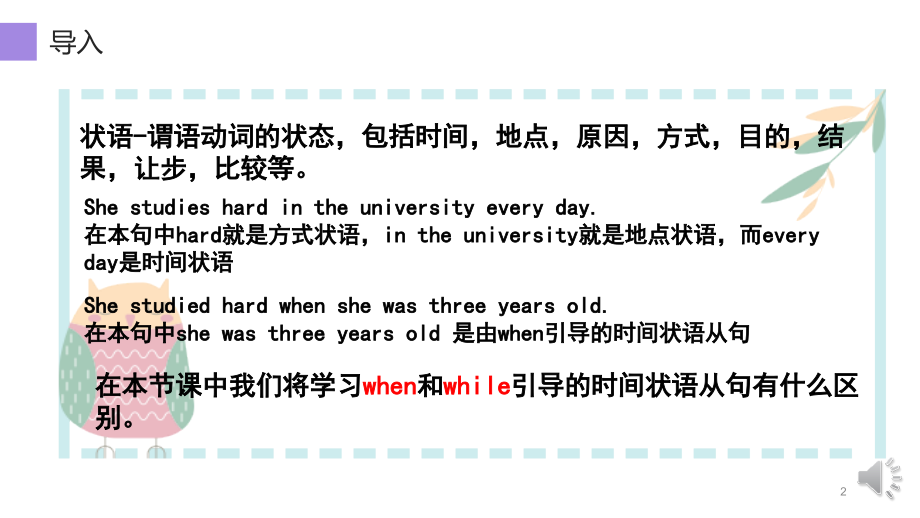 导入

状语-谓语动词的状态，包括时间，地点，原因，方式，目的，结果，让步，比较等。

She studies hard in the university every day.
在本句中hard就是方式状语，in the university就是地点状语，而every day是时间状语

She studied hard when she was three years old.
在本句中she was three years old 是由when引导的时间状语从句

在本节课中我们将学习when和while引导的时间状语从句有什么区别。

2